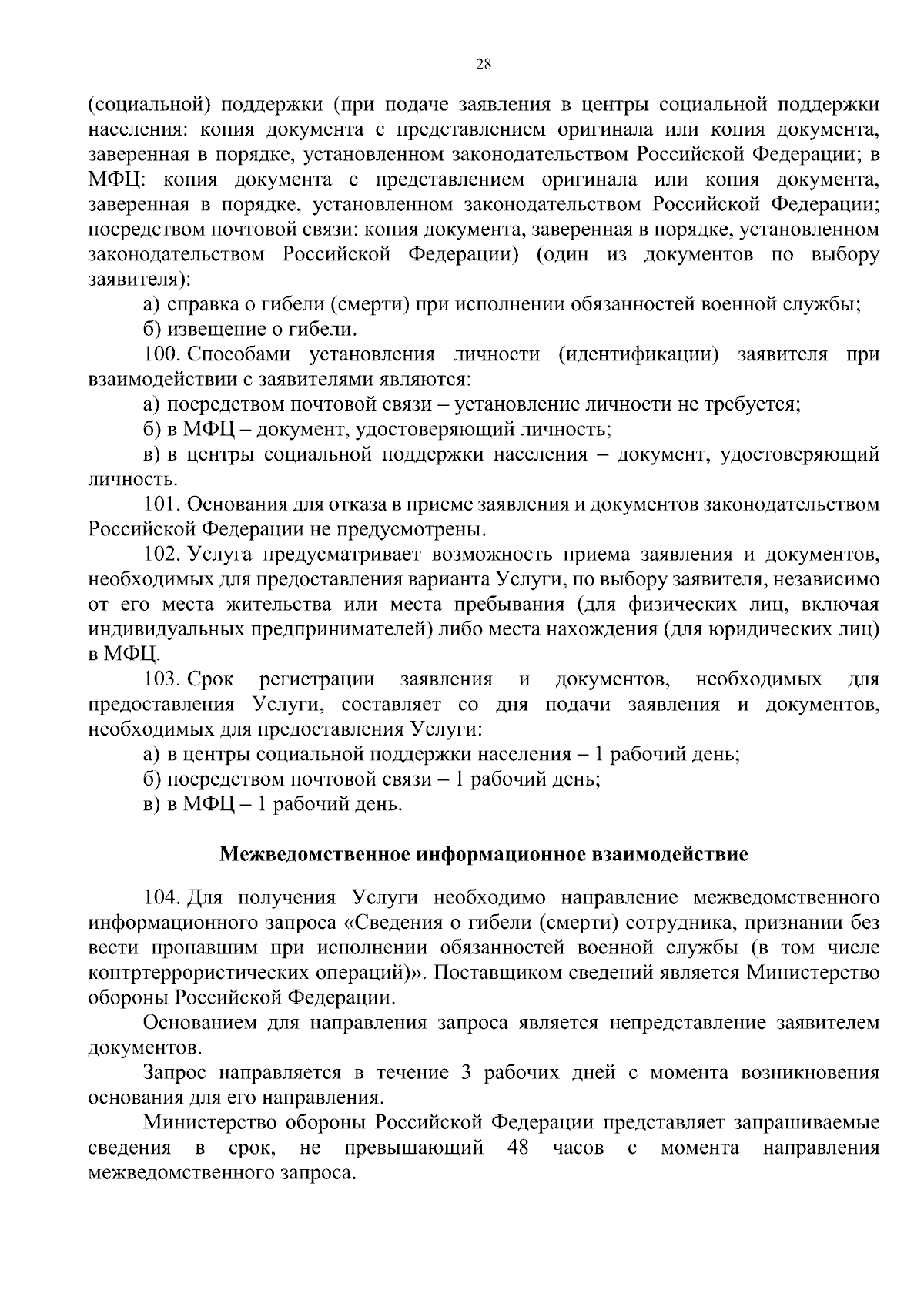 28

(социальной) поддержки (при подаче заявления в центры социальной поддержки населения: копия документа с представлением оригинала или копия документа, заверенная в порядке, установленном законодательством Российской Федерации; в МФЦ: копия документа с представлением оригинала или копия документа, заверенная в порядке, установленном законодательством Российской Федерации; посредством почтовой связи: копия документа, заверенная в порядке, установленном законодательством Российской Федерации) (один из документов по выбору заявителя):

а) справка о гибели (смерти) при исполнении обязанностей военной службы;

б) извещение о гибели.

100. Способами установления личности (идентификации) заявителя при взаимодействии с заявителями являются:

а) посредством почтовой связи – установление личности не требуется;

б) в МФЦ – документ, удостоверяющий личность;

в) в центры социальной поддержки населения – документ, удостоверяющий личность.

101. Основания для отказа в приеме заявления и документов законодательством Российской Федерации не предусмотрены.

102. Услуга предусматривает возможность приема заявления и документов, необходимых для предоставления варианта Услуги, по выбору заявителя, независимо от его места жительства или места пребывания (для физических лиц, включая индивидуальных предпринимателей) либо места нахождения (для юридических лиц) в МФЦ.

103. Срок регистрации заявления и документов, необходимых для предоставления Услуги, составляет со дня подачи заявления и документов, необходимых для предоставления Услуги:

а) в центры социальной поддержки населения – 1 рабочий день;

б) посредством почтовой связи – 1 рабочий день;

в) в МФЦ – 1 рабочий день.

Межведомственное информационное взаимодействие

104. Для получения Услуги необходимо направление межведомственного информационного запроса «Сведения о гибели (смерти) сотрудника, признании без вести пропавшим при исполнении обязанностей военной службы (в том числе контртеррористических операций)». Поставщиком сведений является Министерство обороны Российской Федерации.

Основанием для направления запроса является непредставление заявителем документов.

Запрос направляется в течение 3 рабочих дней с момента возникновения основания для его направления.

Министерство обороны Российской Федерации представляет запрашиваемые сведения в срок, не превышающий 48 часов с момента направления межведомственного запроса.